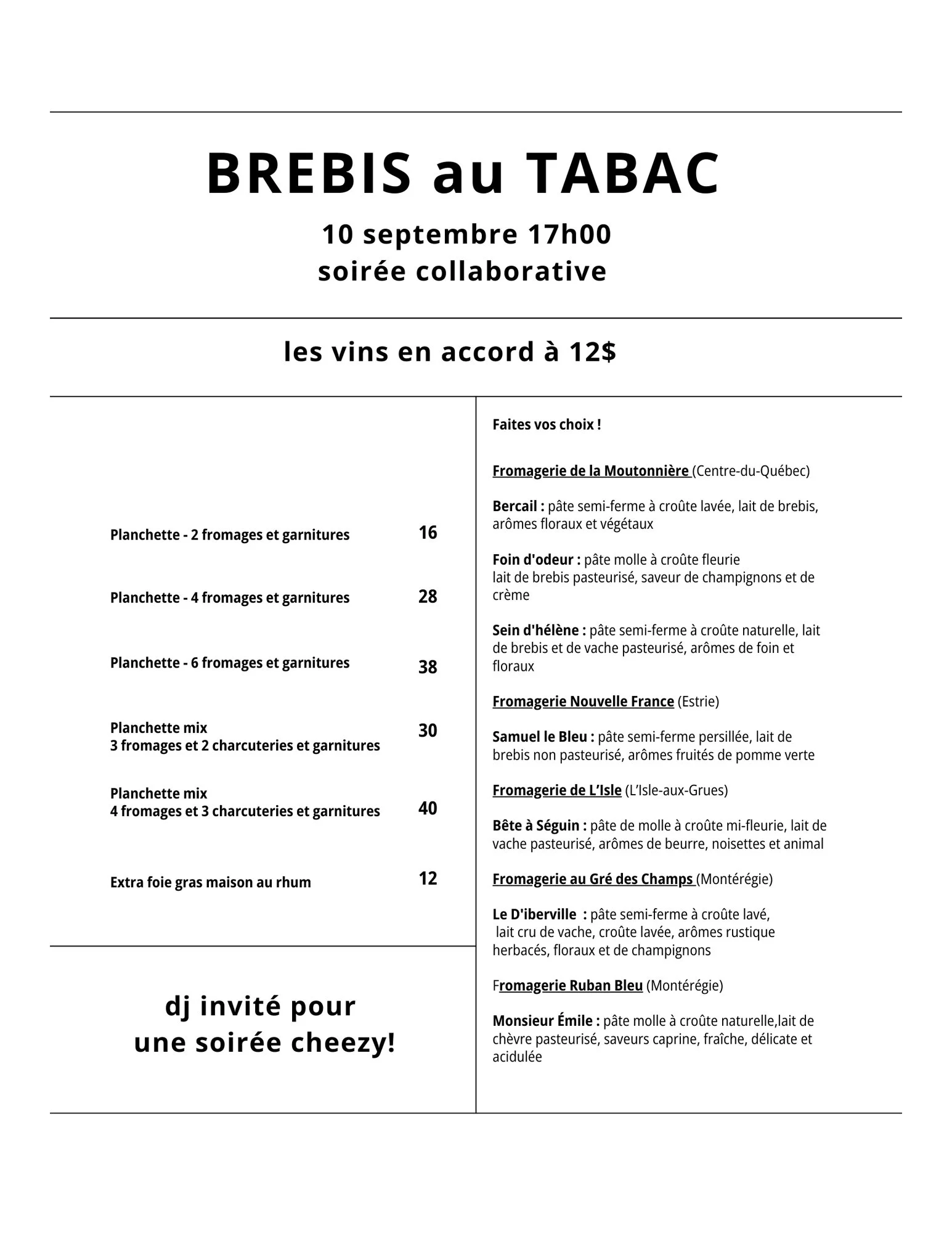 BREBIS au TABAC

10 septembre 17h00
soirée collaborative

les vins en accord à 12$

Planchette - 2 fromages et garnitures 16

Planchette - 4 fromages et garnitures 28

Planchette - 6 fromages et garnitures 38

Planchette mix
3 fromages et 2 charcuteries et garnitures 30

Planchette mix
4 fromages et 3 charcuteries et garnitures 40

Extra foie gras maison au rhum 12

dj invité pour
une soirée cheezy!

Faites vos choix !

Fromagerie de la Moutonnière (Centre-du-Québec)

Bercail : pâte semi-ferme à croûte lavée, lait de brebis, arômes floraux et végétaux

Foin d'odeur : pâte molle à croûte fleurie
lait de brebis pasteurisé, saveur de champignons et de crème

Sein d'hélène : pâte semi-ferme à croûte naturelle, lait de brebis et de vache pasteurisé, arômes de foin et floraux

Fromagerie Nouvelle France (Estrie)

Samuel le Bleu : pâte semi-ferme persillée, lait de brebis non pasteurisé, arômes fruités de pomme verte

Fromagerie de L'Isle (L'Isle-aux-Grues)

Bête à Séguin : pâte de molle à croûte mi-fleurie, lait de vache pasteurisé, arômes de beurre, noisettes et animal

Fromagerie au Gré des Champs (Montérégie)

Le D'iberville : pâte semi-ferme à croûte lavé,
lait cru de vache, croûte lavée, arômes rustique herbacés, floraux et de champignons

Fromagerie Ruban Bleu (Montérégie)

Monsieur Émile : pâte molle à croûte naturelle,lait de chèvre pasteurisé, saveurs caprine, fraîche, délicate et acidulée